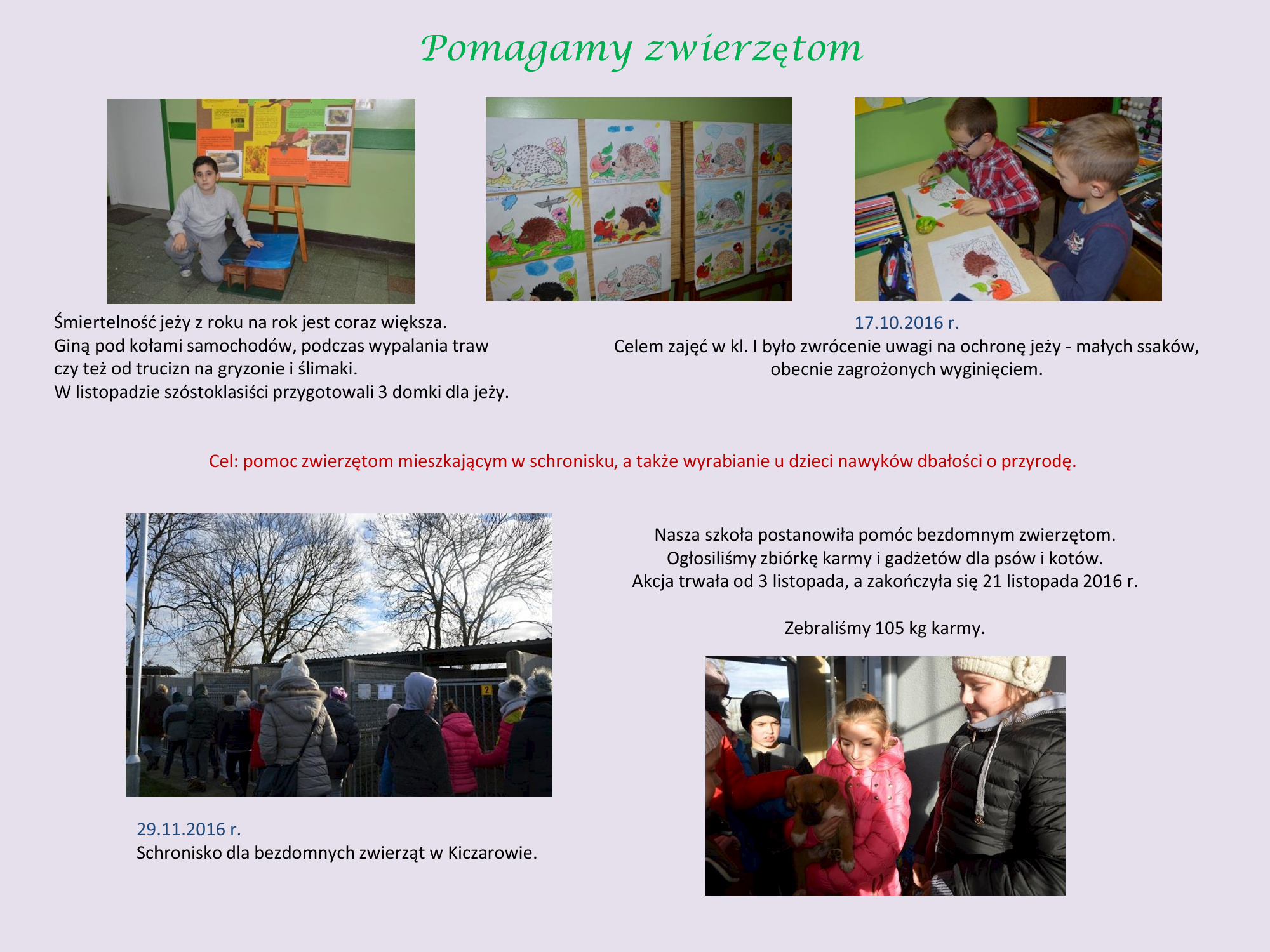 Pomagamy zwierzętom

Śmiertelność jeży z roku na rok jest coraz większa.
Giną pod kołami samochodów, podczas wypalania traw czy też od trucizn na gryzonie i ślimaki.
W listopadzie szóstoklasiści przygotowali 3 domki dla jeży.

17.10.2016 r.
Celem zajęć w kl. I było zwrócenie uwagi na ochronę jeży - małych ssaków, obecnie zagrożonych wyginięciem.

Cel: pomoc zwierzętom mieszkającym w schronisku, a także wyrabianie u dzieci nawyków dbałości o przyrodę.

Nasza szkoła postanowiła pomóc bezdomnym zwierzętom.
Ogłosiliśmy zbiórkę karmy i gadżetów dla psów i kotów.
Akcja trwała od 3 listopada, a zakończyła się 21 listopada 2016 r.

Zebraliśmy 105 kg karmy.

29.11.2016 r.
Schronisko dla bezdomnych zwierząt w Kiczarowie.